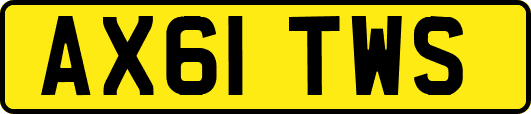 AX61 TWS